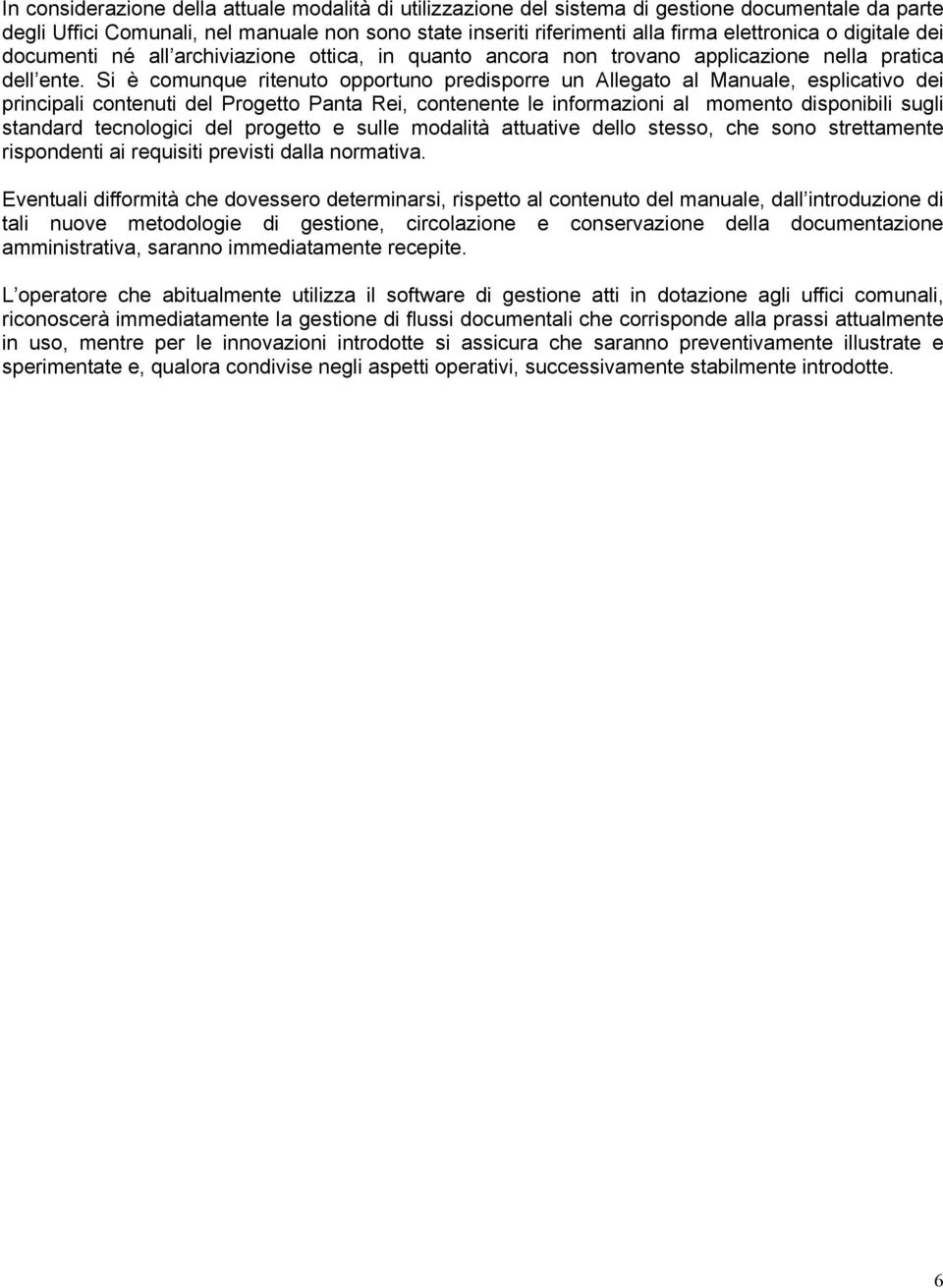 In considerazione della attuale modalità di utilizzazione del sistema di gestione documentale da parte degli Uffici Comunali, nel manuale non sono state inseriti riferimenti alla firma elettronica o digitale dei documenti né all archiviazione ottica, in quanto ancora non trovano applicazione nella pratica dell ente. Si è comunque ritenuto opportuno predisporre un Allegato al Manuale, esplicativo dei principali contenuti del Progetto Panta Rei, contenente le informazioni al momento disponibili sugli standard tecnologici del progetto e sulle modalità attuative dello stesso, che sono strettamente rispondenti ai requisiti previsti dalla normativa.

Eventuali difformità che dovessero determinarsi, rispetto al contenuto del manuale, dall introduzione di tali nuove metodologie di gestione, circolazione e conservazione della documentazione amministrativa, saranno immediatamente recepite.

L operatore che abitualmente utilizza il software di gestione atti in dotazione agli uffici comunali, riconoscerà immediatamente la gestione di flussi documentali che corrisponde alla prassi attualmente in uso, mentre per le innovazioni introdotte si assicura che saranno preventivamente illustrate e sperimentate e, qualora condivise negli aspetti operativi, successivamente stabilmente introdotte.

6